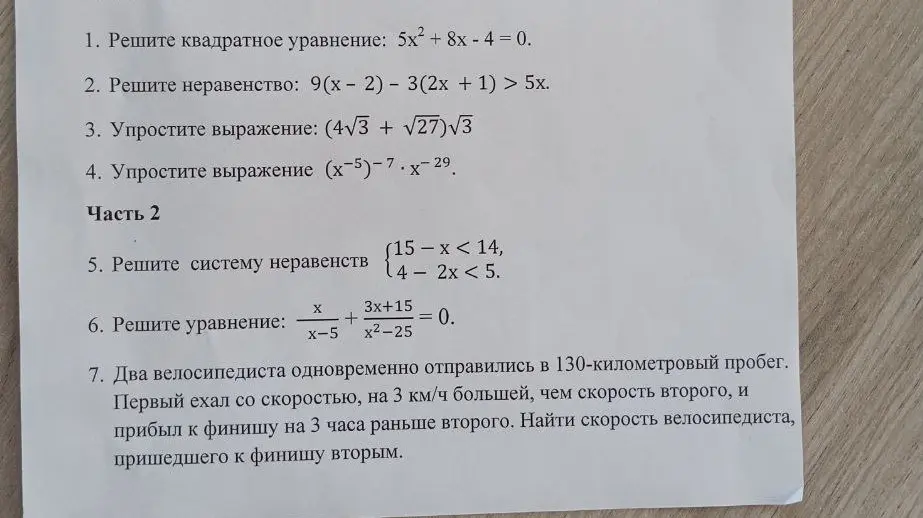 1. Решите квадратное уравнение: $5x^2 + 8x - 4 = 0$.

2. Решите неравенство: $9(x - 2) - 3(2x + 1) > 5x$.

3. Упростите выражение: $(4\sqrt{3} + \sqrt{27})\sqrt{3}$

4. Упростите выражение $(x^{-5})^{-7} \cdot x^{-29}$.

Часть 2

5. Решите систему неравенств $\begin{cases} 15 - x < 14, \\ 4 - 2x < 5. \end{cases}$

6. Решите уравнение: $\frac{x}{x-5} + \frac{3x+15}{x^2-25} = 0$.

7. Два велосипедиста одновременно отправились в 130-километровый пробег. Первый ехал со скоростью, на 3 км/ч большей, чем скорость второго, и прибыл к финишу на 3 часа раньше второго. Найти скорость велосипедиста, пришедшего к финишу вторым.